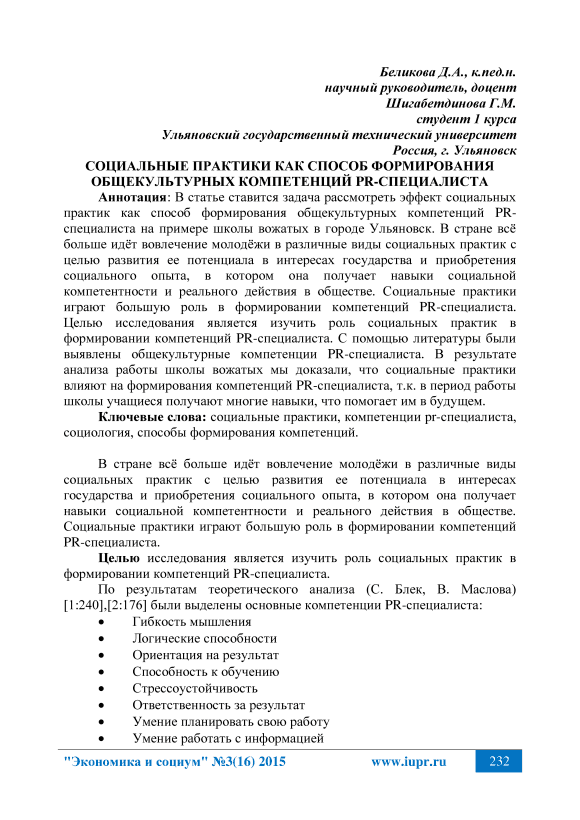 Беликова Д.А., к.пед.н.
научный руководитель, доцент
Шигабетдинова Г.М.
студент 1 курса
Ульяновский государственный технический университет
Россия, г. Ульяновск

СОЦИАЛЬНЫЕ ПРАКТИКИ КАК СПОСОБ ФОРМИРОВАНИЯ ОБЩЕКУЛЬТУРНЫХ КОМПЕТЕНЦИЙ PR-СПЕЦИАЛИСТА

Аннотация: В статье ставится задача рассмотреть эффект социальных практик как способ формирования общекультурных компетенций PR-специалиста на примере школы вожатых в городе Ульяновск. В стране всё больше идёт вовлечение молодёжи в различные виды социальных практик с целью развития ее потенциала в интересах государства и приобретения социального опыта, в котором она получает навыки социальной компетентности и реального действия в обществе. Социальные практики играют большую роль в формировании компетенций PR-специалиста. Целью исследования является изучить роль социальных практик в формировании компетенций PR-специалиста. С помощью литературы были выявлены общекультурные компетенции PR-специалиста. В результате анализа работы школы вожатых мы доказали, что социальные практики влияют на формирования компетенций PR-специалиста, т.к. в период работы школы учащиеся получают многие навыки, что помогает им в будущем.

Ключевые слова: социальные практики, компетенции pr-специалиста, социология, способы формирования компетенций.

В стране всё больше идёт вовлечение молодёжи в различные виды социальных практик с целью развития ее потенциала в интересах государства и приобретения социального опыта, в котором она получает навыки социальной компетентности и реального действия в обществе. Социальные практики играют большую роль в формировании компетенций PR-специалиста.

Целью исследования является изучить роль социальных практик в формировании компетенций PR-специалиста.

По результатам теоретического анализа (С. Блек, В. Маслова) [1:240],[2:176] были выделены основные компетенции PR-специалиста:
• Гибкость мышления
• Логические способности
• Ориентация на результат
• Способность к обучению
• Стрессоустойчивость
• Ответственность за результат
• Умение планировать свою работу
• Умение работать с информацией

"Экономика и социум" №3(16) 2015 www.iupr.ru 232